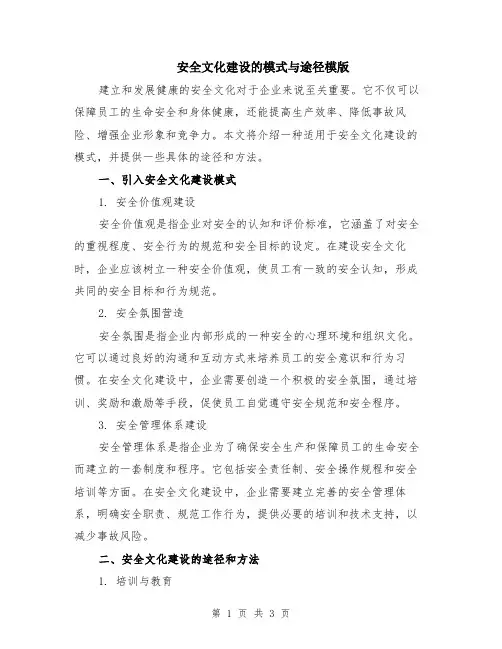 安全文化建设的模式与途径模版

建立和发展健康的安全文化对于企业来说至关重要。它不仅可以保障员工的生命安全和身体健康，还能提高生产效率、降低事故风险、增强企业形象和竞争力。本文将介绍一种适用于安全文化建设的模式，并提供一些具体的途径和方法。

一、引入安全文化建设模式

1. 安全价值观建设

安全价值观是指企业对安全的认知和评价标准，它涵盖了对安全的重视程度、安全行为的规范和安全目标的设定。在建设安全文化时，企业应该树立一种安全价值观，使员工有一致的安全认知，形成共同的安全目标和行为规范。

2. 安全氛围营造

安全氛围是指企业内部形成的一种安全的心理环境和组织文化。它可以通过良好的沟通和互动方式来培养员工的安全意识和行为习惯。在安全文化建设中，企业需要创造一个积极的安全氛围，通过培训、奖励和激励等手段，促使员工自觉遵守安全规范和安全程序。

3. 安全管理体系建设

安全管理体系是指企业为了确保安全生产和保障员工的生命安全而建立的一套制度和程序。它包括安全责任制、安全操作规程和安全培训等方面。在安全文化建设中，企业需要建立完善的安全管理体系，明确安全职责、规范工作行为，提供必要的培训和技术支持，以减少事故风险。

二、安全文化建设的途径和方法

1. 培训与教育

第 1 页 共 3 页